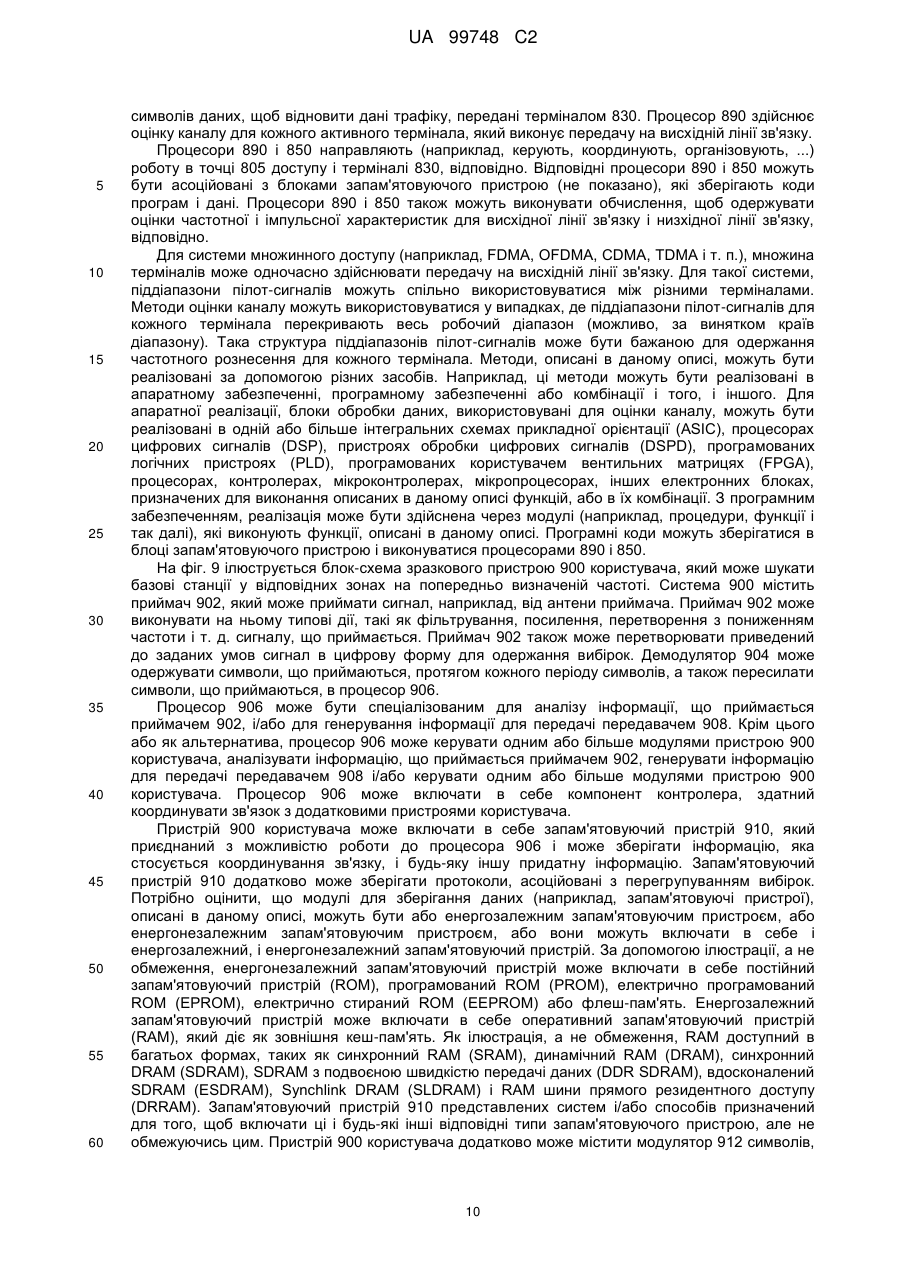 UA 99748 C2

символів даних, щоб відновити дані трафіку, передані терміналом 830. Процесор 890 здійснює оцінку каналу для кожного активного термінала, який виконує передачу на висхідній лінії зв'язку.

Процесори 890 і 850 направляють (наприклад, керують, координують, організовують, ...) роботу в точці 805 доступу і терміналі 830, відповідно. Відповідні процесори 890 і 850 можуть
5
бути асоційовані з блоками запам'ятовуючого пристрою (не показано), які зберігають коди програм і дані. Процесори 890 і 850 також можуть виконувати обчислення, щоб одержувати оцінки частотної і імпульсної характеристик для висхідної лінії зв'язку і низхідної лінії зв'язку, відповідно.

Для системи множинного доступу (наприклад, FDMA, OFDMA, CDMA, TDMA і т. п.), множина
10
терміналів може одночасно здійснювати передачу на висхідній лінії зв'язку. Для такої системи, піддіапазони пілот-сигналів можуть спільно використовуватися між різними терміналами. Методи оцінки каналу можуть використовуватися у випадках, де піддіапазони пілот-сигналів для кожного термінала перекривають весь робочий діапазон (можливо, за винятком країв діапазону). Така структура піддіапазонів пілот-сигналів може бути бажаною для одержання
15
частотного рознесення для кожного термінала. Методи, описані в даному описі, можуть бути реалізовані за допомогою різних засобів. Наприклад, ці методи можуть бути реалізовані в апаратному забезпеченні, програмному забезпеченні або комбінації і того, і іншого. Для апаратної реалізації, блоки обробки даних, використовувані для оцінки каналу, можуть бути реалізовані в одній або більше інтегральних схемах прикладної орієнтації (ASIC), процесорах
20
цифрових сигналів (DSP), пристроях обробки цифрових сигналів (DSPD), програмованих логічних пристроях (PLD), програмованих користувачем вентильних матрицях (FPGA), процесорах, контролерах, мікроконтролерах, мікропроцесорах, інших електронних блоках, призначених для виконання описаних в даному описі функцій, або в їх комбінації. З програмним забезпеченням, реалізація може бути здійснена через модулі (наприклад, процедури, функції і
25
так далі), які виконують функції, описані в даному описі. Програмні коди можуть зберігатися в блоці запам'ятовуючого пристрою і виконуватися процесорами 890 і 850.

На фіг. 9 ілюструється блок-схема зразкового пристрою 900 користувача, який може шукати базові станції у відповідних зонах на попередньо визначеній частоті. Система 900 містить приймач 902, який може приймати сигнал, наприклад, від антени приймача. Приймач 902 може
30
виконувати на ньому типові дії, такі як фільтрування, посилення, перетворення з пониженням частоти і т. д. сигналу, що приймається. Приймач 902 також може перетворювати приведений до заданих умов сигнал в цифрову форму для одержання вибірок. Демодулятор 904 може одержувати символи, що приймаються, протягом кожного періоду символів, а також пересилати символи, що приймаються, в процесор 906.
35
Процесор 906 може бути спеціалізованим для аналізу інформації, що приймається приймачем 902, і/або для генерування інформації для передачі передавачем 908. Крім цього або як альтернатива, процесор 906 може керувати одним або більше модулями пристрою 900 користувача, аналізувати інформацію, що приймається приймачем 902, генерувати інформацію для передачі передавачем 908 і/або керувати одним або більше модулями пристрою 900
40
користувача. Процесор 906 може включати в себе компонент контролера, здатний координувати зв'язок з додатковими пристроями користувача.

Пристрій 900 користувача може включати в себе запам'ятовуючий пристрій 910, який приєднаний з можливістю роботи до процесора 906 і може зберігати інформацію, яка стосується координування зв'язку, і будь-яку іншу придатну інформацію. Запам'ятовуючий
45
пристрій 910 додатково може зберігати протоколи, асоційовані з перегрупуванням вибірок. Потрібно оцінити, що модулі для зберігання даних (наприклад, запам'ятовуючі пристрої), описані в даному описі, можуть бути або енергозалежним запам'ятовуючим пристроєм, або енергонезалежним запам'ятовуючим пристроєм, або вони можуть включати в себе і енергозалежний, і енергонезалежний запам'ятовуючий пристрій. За допомогою ілюстрації, а не
50
обмеження, енергонезалежний запам'ятовуючий пристрій може включати в себе постійний запам'ятовуючий пристрій (ROM), програмований ROM (PROM), електрично програмований ROM (EPROM), електрично стираний ROM (EEPROM) або флеш-пам'ять. Енергозалежний запам'ятовуючий пристрій може включати в себе оперативний запам'ятовуючий пристрій (RAM), який діє як зовнішня кеш-пам'ять. Як ілюстрація, а не обмеження, RAM доступний в
55
багатьох формах, таких як синхронний RAM (SRAM), динамічний RAM (DRAM), синхронний DRAM (SDRAM), SDRAM з подвоєною швидкістю передачі даних (DDR SDRAM), вдосконалений SDRAM (ESDRAM), Synchlink DRAM (SLDRAM) і RAM шини прямого резидентного доступу (DRRAM). Запам'ятовуючий пристрій 910 представлених систем і/або способів призначений для того, щоб включати ці і будь-які інші відповідні типи запам'ятовуючого пристрою, але не
60
обмежуючись цим. Пристрій 900 користувача додатково може містити модулятор 912 символів,

10